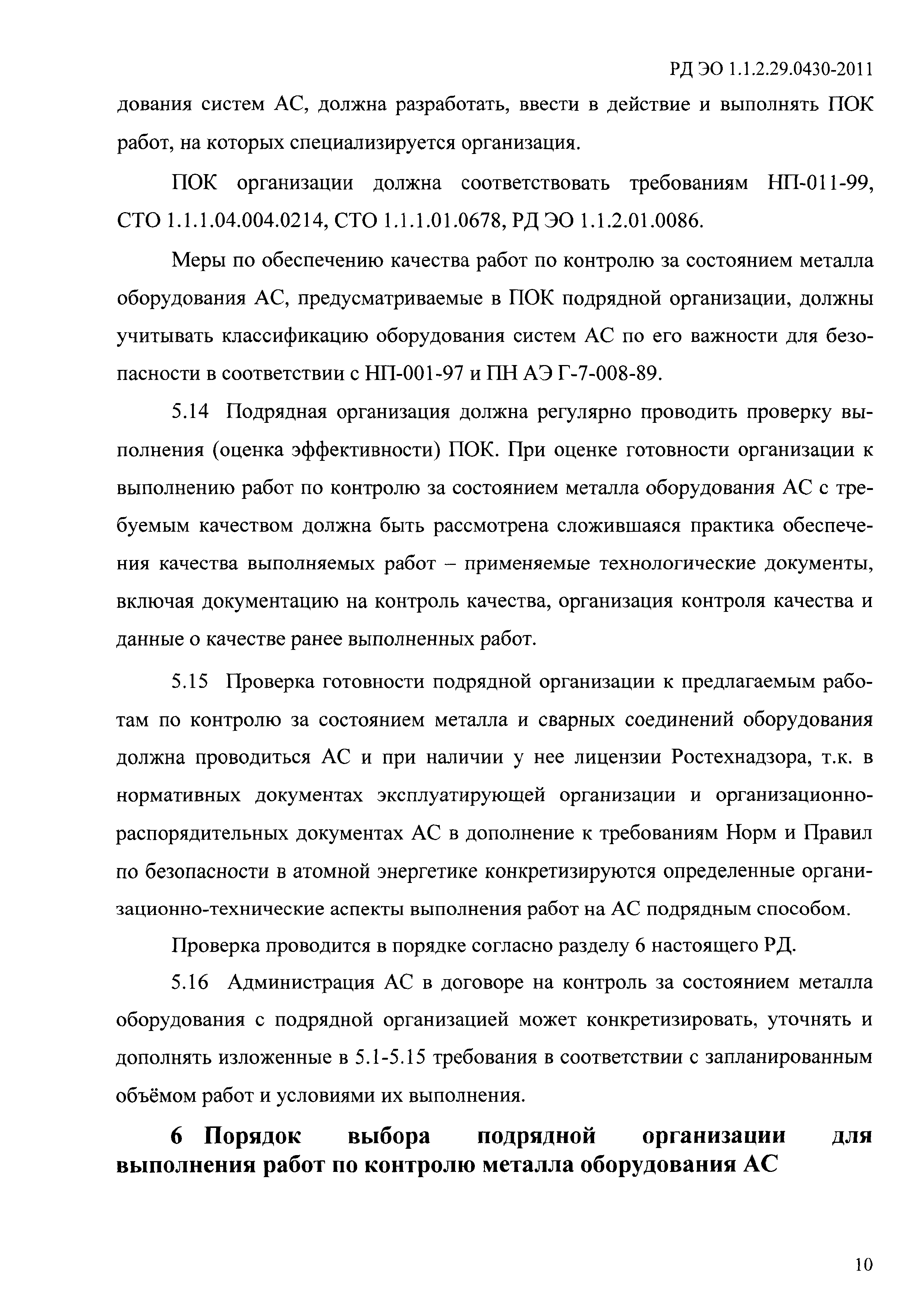 РД ЭО 1.1.2.29.0430-2011

дования систем АС, должна разработать, ввести в действие и выполнять ПОК работ, на которых специализируется организация.

ПОК организации должна соответствовать требованиям НП-011-99, СТО 1.1.1.04.004.0214, СТО 1.1.1.01.0678, РД ЭО 1.1.2.01.0086.

Меры по обеспечению качества работ по контролю за состоянием металла оборудования АС, предусматриваемые в ПОК подрядной организации, должны учитывать классификацию оборудования систем АС по его важности для безопасности в соответствии с НП-001-97 и ПН АЭ Г-7-008-89.

5.14 Подрядная организация должна регулярно проводить проверку выполнения (оценка эффективности) ПОК. При оценке готовности организации к выполнению работ по контролю за состоянием металла оборудования АС с требуемым качеством должна быть рассмотрена сложившаяся практика обеспечения качества выполняемых работ – применяемые технологические документы, включая документацию на контроль качества, организация контроля качества и данные о качестве ранее выполненных работ.

5.15 Проверка готовности подрядной организации к предлагаемым работам по контролю за состоянием металла и сварных соединений оборудования должна проводиться АС и при наличии у нее лицензии Ростехнадзора, т.к. в нормативных документах эксплуатирующей организации и организационно-распорядительных документах АС в дополнение к требованиям Норм и Правил по безопасности в атомной энергетике конкретизируются определенные организационно-технические аспекты выполнения работ на АС подрядным способом.

Проверка проводится в порядке согласно разделу 6 настоящего РД.

5.16 Администрация АС в договоре на контроль за состоянием металла оборудования с подрядной организацией может конкретизировать, уточнять и дополнять изложенные в 5.1-5.15 требования в соответствии с запланированным объёмом работ и условиями их выполнения.

6 Порядок выбора подрядной организации для выполнения работ по контролю металла оборудования АС

10